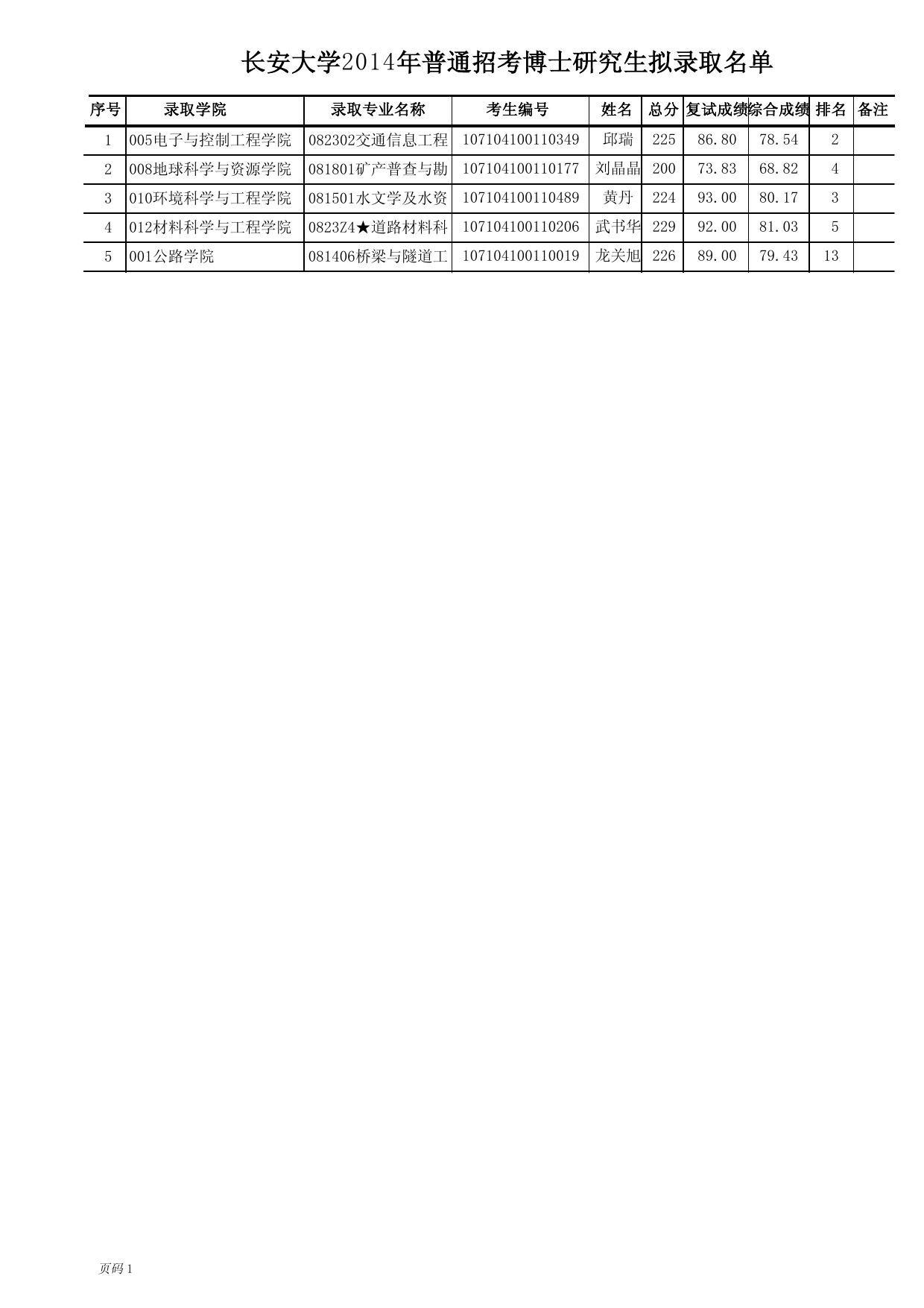 长安大学2014年普通招考博士研究生拟录取名单

| 序号 | 录取学院 | 录取专业名称 | 考生编号 | 姓名 | 总分 | 复试成绩 | 综合成绩 | 排名 | 备注 |
|---|---|---|---|---|---|---|---|---|---|
| 1 | 005电子与控制工程学院 | 082302交通信息工程 | 107104100110349 | 邱瑞 | 225 | 86.80 | 78.54 | 2 | |
| 2 | 008地球科学与资源学院 | 081801矿产普查与勘 | 107104100110177 | 刘晶晶 | 200 | 73.83 | 68.82 | 4 | |
| 3 | 010环境科学与工程学院 | 081501水文学及水资 | 107104100110489 | 黄丹 | 224 | 93.00 | 80.17 | 3 | |
| 4 | 012材料科学与工程学院 | 0823Z4★道路材料科 | 107104100110206 | 武书华 | 229 | 92.00 | 81.03 | 5 | |
| 5 | 001公路学院 | 081406桥梁与隧道工 | 107104100110019 | 龙关旭 | 226 | 89.00 | 79.43 | 13 | |

页码 1